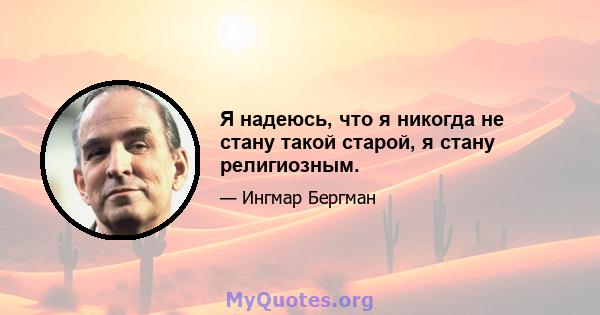 Я надеюсь, что я никогда не стану такой старой, я стану религиозным.

— Ингмар Бергман

MyQuotes.org